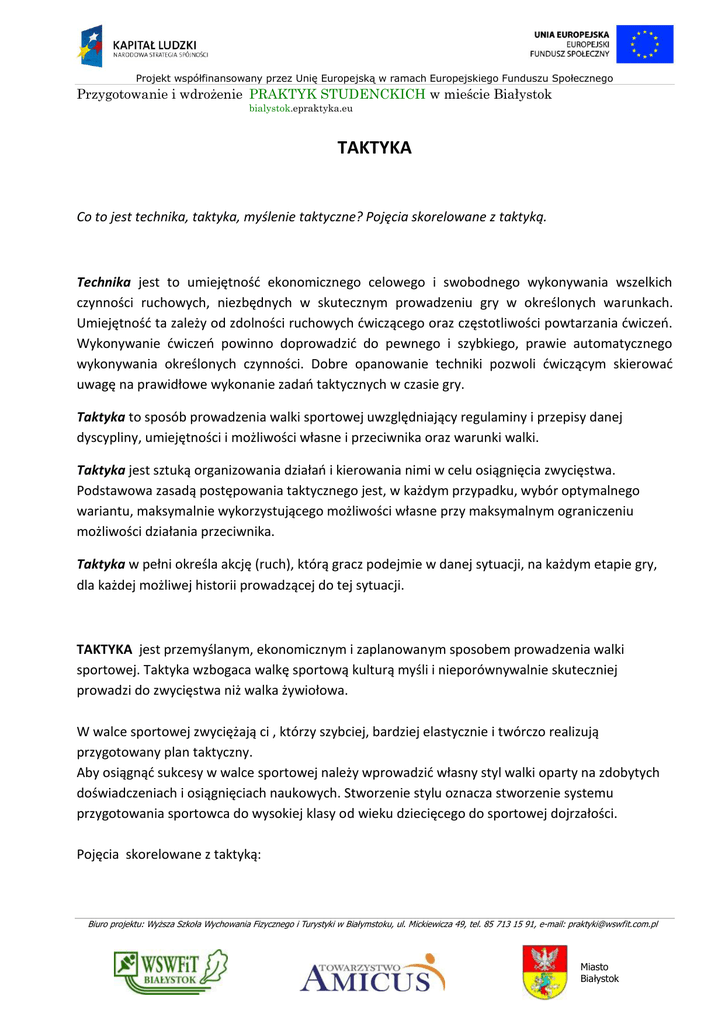 KAPITAŁ LUDZKI
NARODOWA STRATEGIA SPÓJNOŚCI

UNIA EUROPEJSKA
EUROPEJSKI
FUNDUSZ SPOŁECZNY

Projekt współfinansowany przez Unię Europejską w ramach Europejskiego Funduszu Społecznego

Przygotowanie i wdrożenie PRAKTYK STUDENCKICH w mieście Białystok
bialystok.epraktyka.eu

TAKTYKA

Co to jest technika, taktyka, myślenie taktyczne? Pojęcia skorelowane z taktyką.

Technika jest to umiejętność ekonomicznego celowego i swobodnego wykonywania wszelkich czynności ruchowych, niezbędnych w skutecznym prowadzeniu gry w określonych warunkach. Umiejętność ta zależy od zdolności ruchowych ćwiczącego oraz częstotliwości powtarzania ćwiczeń. Wykonywanie ćwiczeń powinno doprowadzić do pewnego i szybkiego, prawie automatycznego wykonywania określonych czynności. Dobre opanowanie techniki pozwoli ćwiczącym skierować uwagę na prawidłowe wykonanie zadań taktycznych w czasie gry.

Taktyka to sposób prowadzenia walki sportowej uwzględniający regulaminy i przepisy danej dyscypliny, umiejętności i możliwości własne i przeciwnika oraz warunki walki.

Taktyka jest sztuką organizowania działań i kierowania nimi w celu osiągnięcia zwycięstwa. Podstawowa zasadą postępowania taktycznego jest, w każdym przypadku, wybór optymalnego wariantu, maksymalnie wykorzystującego możliwości własne przy maksymalnym ograniczeniu możliwości działania przeciwnika.

Taktyka w pełni określa akcję (ruch), którą gracz podejmie w danej sytuacji, na każdym etapie gry, dla każdej możliwej historii prowadzącej do tej sytuacji.

TAKTYKA jest przemyślanym, ekonomicznym i zaplanowanym sposobem prowadzenia walki sportowej. Taktyka wzbogaca walkę sportową kulturą myśli i nieporównywalnie skuteczniej prowadzi do zwycięstwa niż walka żywiołowa.

W walce sportowej zwyciężają ci , którzy szybciej, bardziej elastycznie i twórczo realizują przygotowany plan taktyczny.
Aby osiągnąć sukcesy w walce sportowej należy wprowadzić własny styl walki oparty na zdobytych doświadczeniach i osiągnięciach naukowych. Stworzenie stylu oznacza stworzenie systemu przygotowania sportowca do wysokiej klasy od wieku dziecięcego do sportowej dojrzałości.

Pojęcia skorelowane z taktyką:

Biuro projektu: Wyższa Szkoła Wychowania Fizycznego i Turystyki w Białymstoku, ul. Mickiewicza 49, tel. 85 713 15 91, e-mail: praktyki@wswfit.com.pl

WSWFiT BIAŁYSTOK

TOWARZYSTWO AMICUS

Miasto Białystok